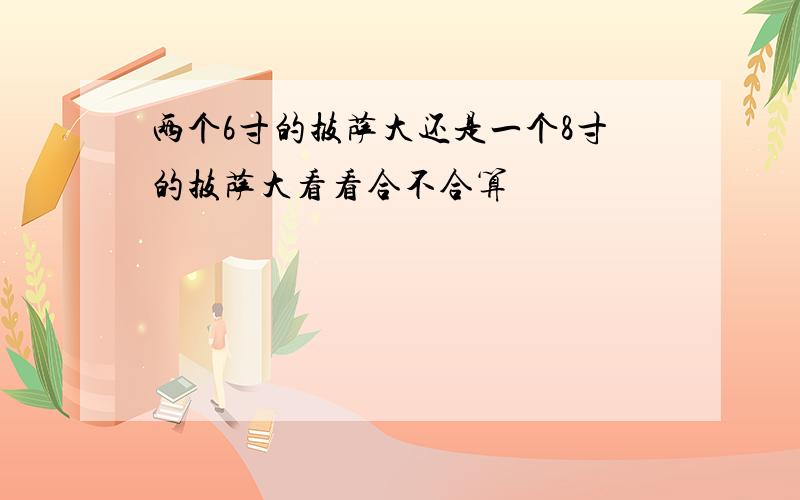 两个6寸的披萨大还是一个8寸的披萨大看看合不合算